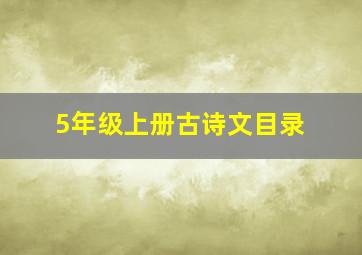 5年级上册古诗文目录